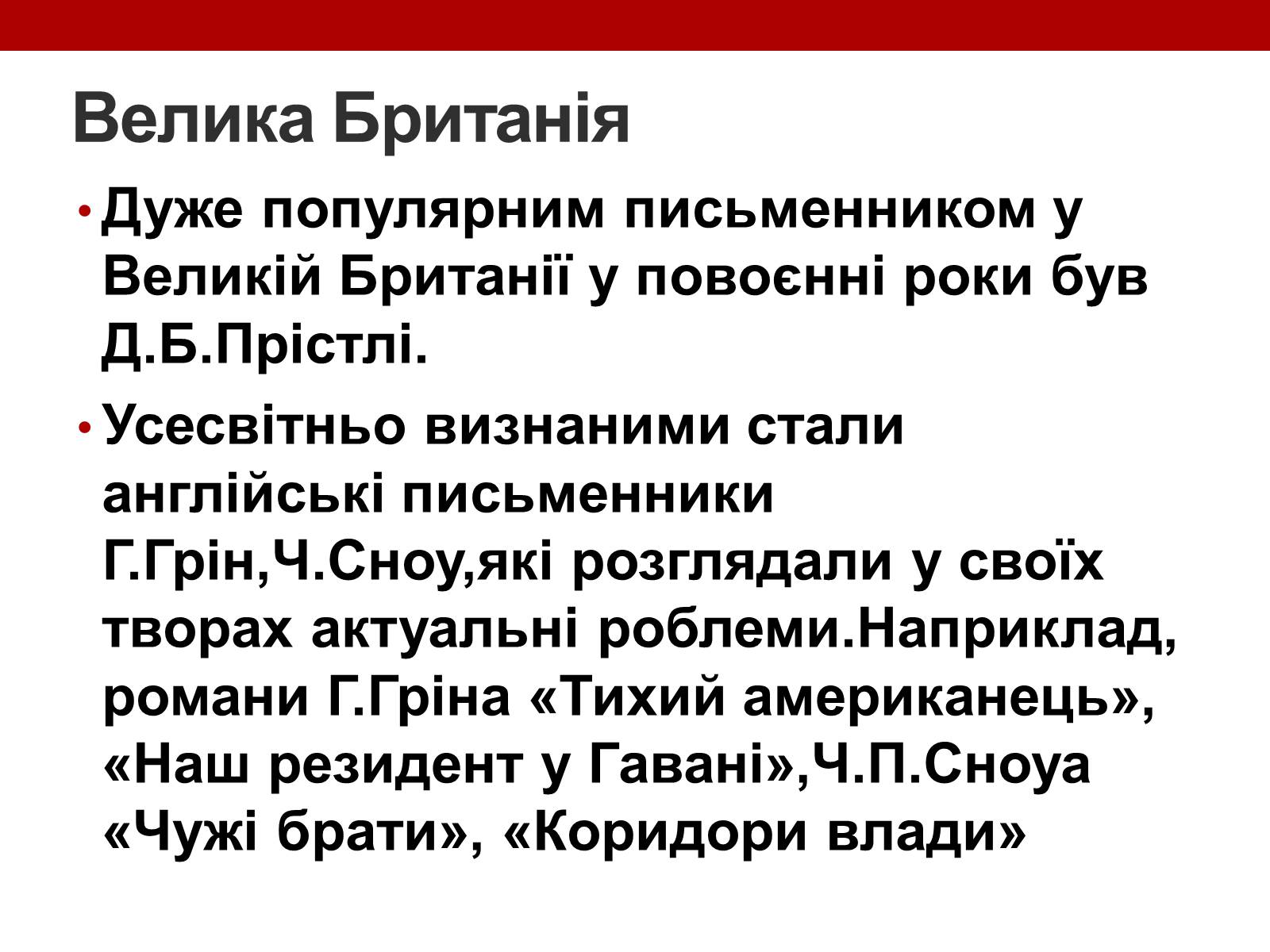 Велика Британія

• Дуже популярним письменником у Великій Британії у повоєнні роки був Д.Б.Прістлі.

• Усесвітньо визнаними стали англійські письменники Г.Грін,Ч.Сноу,які розглядали у своїх творах актуальні роблеми.Наприклад, романи Г.Гріна «Тихий американець», «Наш резидент у Гавані»,Ч.П.Сноуа «Чужі брати», «Коридори влади»